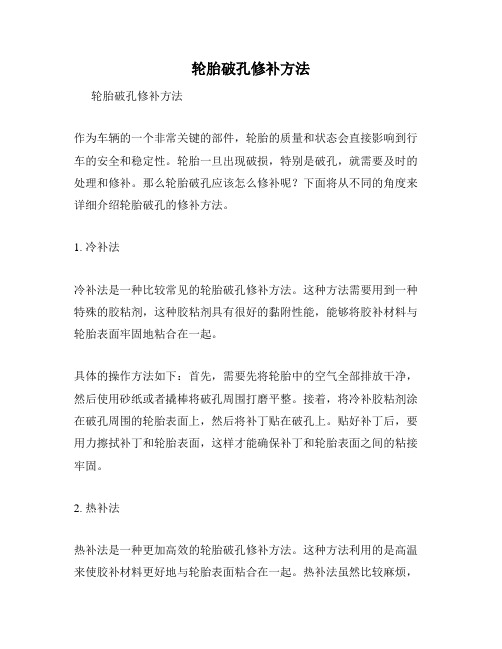 轮胎破孔修补方法

轮胎破孔修补方法

作为车辆的一个非常关键的部件，轮胎的质量和状态会直接影响到行车的安全和稳定性。轮胎一旦出现破损，特别是破孔，就需要及时的处理和修补。那么轮胎破孔应该怎么修补呢？下面将从不同的角度来详细介绍轮胎破孔的修补方法。

1. 冷补法

冷补法是一种比较常见的轮胎破孔修补方法。这种方法需要用到一种特殊的胶粘剂，这种胶粘剂具有很好的黏附性能，能够将胶补材料与轮胎表面牢固地粘合在一起。

具体的操作方法如下：首先，需要先将轮胎中的空气全部排放干净，然后使用砂纸或者撬棒将破孔周围打磨平整。接着，将冷补胶粘剂涂在破孔周围的轮胎表面上，然后将补丁贴在破孔上。贴好补丁后，要用力擦拭补丁和轮胎表面，这样才能确保补丁和轮胎表面之间的粘接牢固。

2. 热补法

热补法是一种更加高效的轮胎破孔修补方法。这种方法利用的是高温来使胶补材料更好地与轮胎表面粘合在一起。热补法虽然比较麻烦，